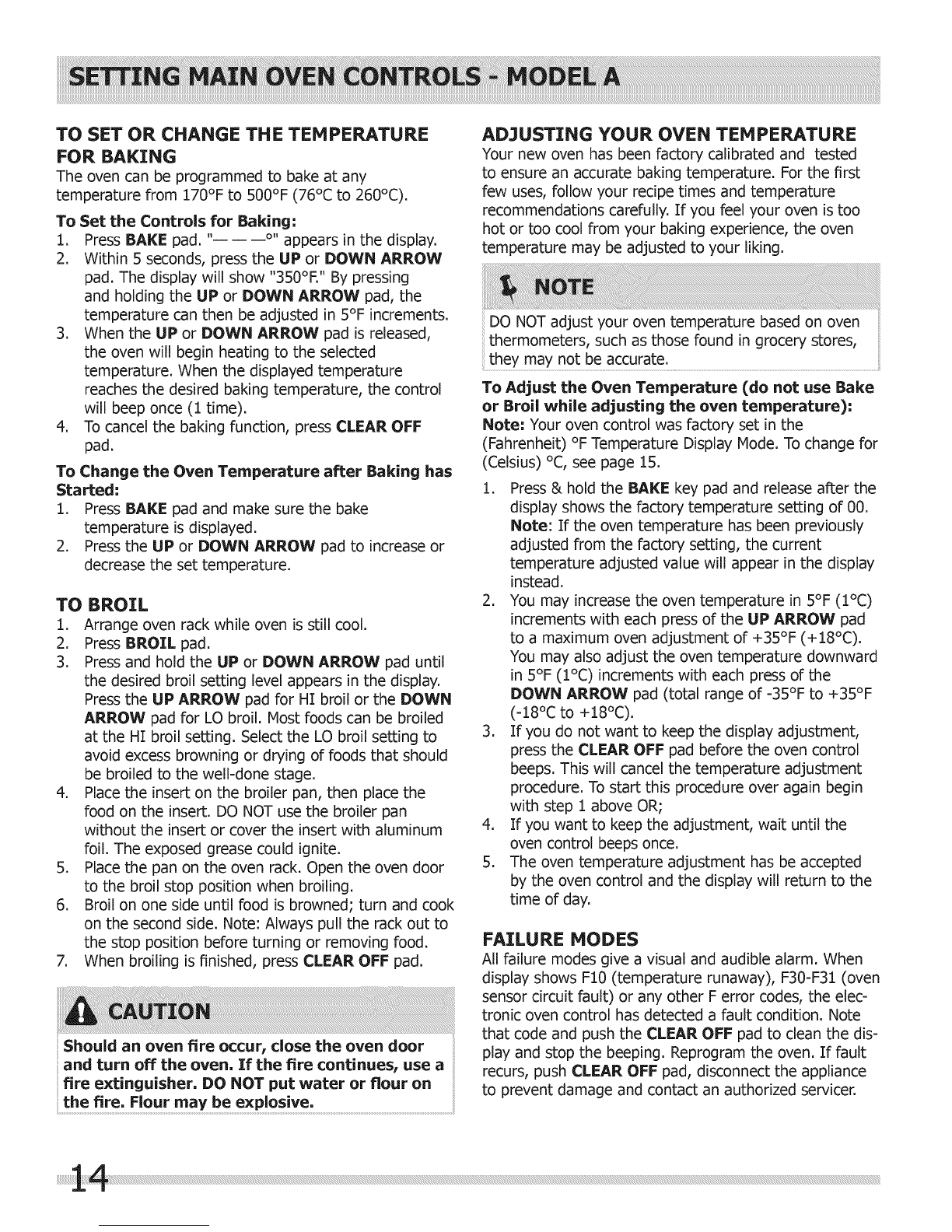 SETTING MAIN OVEN CONTROLS - MODEL A

TO SET OR CHANGE THE TEMPERATURE FOR BAKING

The oven can be programmed to bake at any temperature from 170°F to 500°F (76°C to 260°C).

To Set the Controls for Baking:

1. Press BAKE pad. "— — —°" appears in the display.
2. Within 5 seconds, press the UP or DOWN ARROW pad. The display will show "350°F." By pressing and holding the UP or DOWN ARROW pad, the temperature can then be adjusted in 5°F increments.
3. When the UP or DOWN ARROW pad is released, the oven will begin heating to the selected temperature. When the displayed temperature reaches the desired baking temperature, the control will beep once (1 time).
4. To cancel the baking function, press CLEAR OFF pad.

To Change the Oven Temperature after Baking has Started:

1. Press BAKE pad and make sure the bake temperature is displayed.
2. Press the UP or DOWN ARROW pad to increase or decrease the set temperature.

TO BROIL

1. Arrange oven rack while oven is still cool.
2. Press BROIL pad.
3. Press and hold the UP or DOWN ARROW pad until the desired broil setting level appears in the display. Press the UP ARROW pad for HI broil or the DOWN ARROW pad for LO broil. Most foods can be broiled at the HI broil setting. Select the LO broil setting to avoid excess browning or drying of foods that should be broiled to the well-done stage.
4. Place the insert on the broiler pan, then place the food on the insert. DO NOT use the broiler pan without the insert or cover the insert with aluminum foil. The exposed grease could ignite.
5. Place the pan on the oven rack. Open the oven door to the broil stop position when broiling.
6. Broil on one side until food is browned; turn and cook on the second side. Note: Always pull the rack out to the stop position before turning or removing food.
7. When broiling is finished, press CLEAR OFF pad.

CAUTION

Should an oven fire occur, close the oven door and turn off the oven. If the fire continues, use a fire extinguisher. DO NOT put water or flour on the fire. Flour may be explosive.

ADJUSTING YOUR OVEN TEMPERATURE

Your new oven has been factory calibrated and tested to ensure an accurate baking temperature. For the first few uses, follow your recipe times and temperature recommendations carefully. If you feel your oven is too hot or too cool from your baking experience, the oven temperature may be adjusted to your liking.

NOTE

DO NOT adjust your oven temperature based on oven thermometers, such as those found in grocery stores, they may not be accurate.

To Adjust the Oven Temperature (do not use Bake or Broil while adjusting the oven temperature):
Note: Your oven control was factory set in the (Fahrenheit) °F Temperature Display Mode. To change for (Celsius) °C, see page 15.

1. Press & hold the BAKE key pad and release after the display shows the factory temperature setting of 00. Note: If the oven temperature has been previously adjusted from the factory setting, the current temperature adjusted value will appear in the display instead.
2. You may increase the oven temperature in 5°F (1°C) increments with each press of the UP ARROW pad to a maximum oven adjustment of +35°F (+18°C). You may also adjust the oven temperature downward in 5°F (1°C) increments with each press of the DOWN ARROW pad (total range of -35°F to +35°F (-18°C to +18°C).
3. If you do not want to keep the display adjustment, press the CLEAR OFF pad before the oven control beeps. This will cancel the temperature adjustment procedure. To start this procedure over again begin with step 1 above OR;
4. If you want to keep the adjustment, wait until the oven control beeps once.
5. The oven temperature adjustment has be accepted by the oven control and the display will return to the time of day.

FAILURE MODES

All failure modes give a visual and audible alarm. When display shows F10 (temperature runaway), F30-F31 (oven sensor circuit fault) or any other F error codes, the electronic oven control has detected a fault condition. Note that code and push the CLEAR OFF pad to clean the display and stop the beeping. Reprogram the oven. If fault recurs, push CLEAR OFF pad, disconnect the appliance to prevent damage and contact an authorized servicer.

14